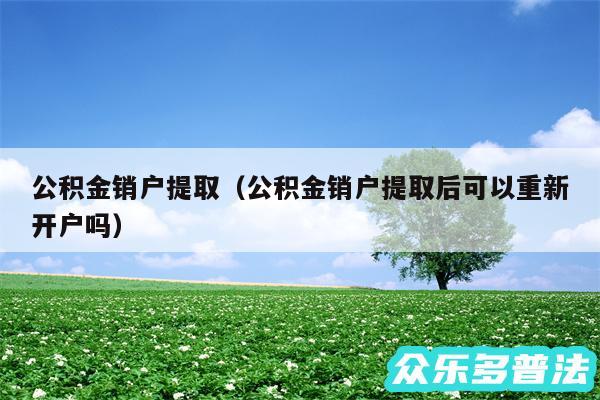 公积金销户提取（公积金销户提取后可以重新开户吗）

众乐多普法